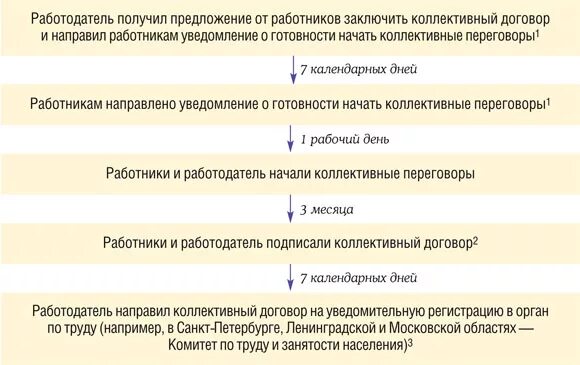 Работодатель получил предложение от работников заключить коллективный договор и направил работникам уведомление о готовности начать коллективные переговоры$^1$

7 календарных дней

Работникам направлено уведомление о готовности начать коллективные переговоры$^1$

1 рабочий день

Работники и работодатель начали коллективные переговоры

3 месяца

Работники и работодатель подписали коллективный договор$^2$

7 календарных дней

Работодатель направил коллективный договор на уведомительную регистрацию в орган по труду (например, в Санкт-Петербурге, Ленинградской и Московской областях — Комитет по труду и занятости населения)$^3$